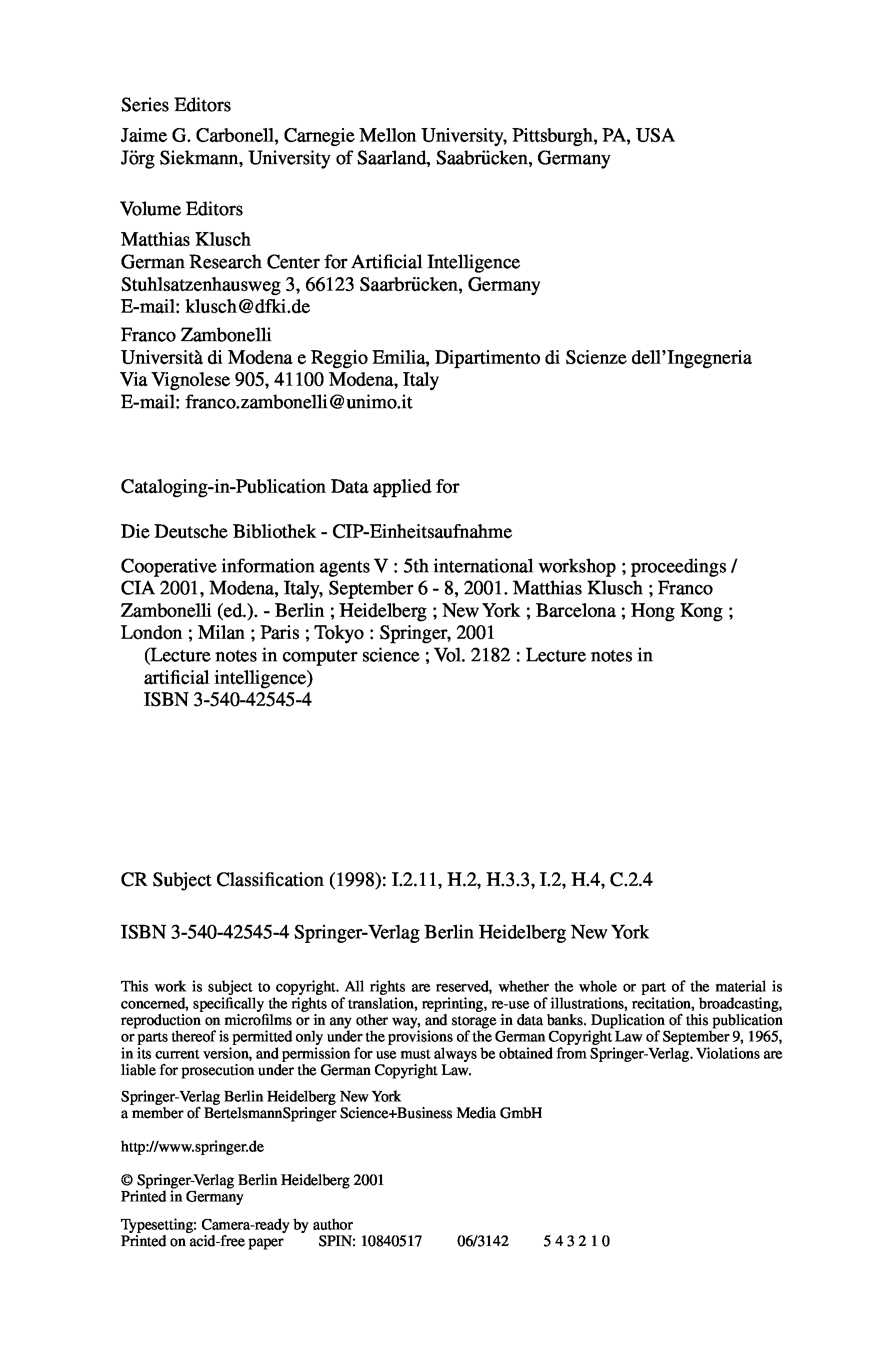 Series Editors

Jaime G. Carbonell, Carnegie Mellon University, Pittsburgh, PA, USA
Jörg Siekmann, University of Saarland, Saabrücken, Germany

Volume Editors

Matthias Klusch
German Research Center for Artificial Intelligence
Stuhlsatzenhausweg 3, 66123 Saarbrücken, Germany
E-mail: klusch@dfki.de

Franco Zambonelli
Università di Modena e Reggio Emilia, Dipartimento di Scienze dell'Ingegneria
Via Vignolese 905, 41100 Modena, Italy
E-mail: franco.zambonelli@unimo.it

Cataloging-in-Publication Data applied for

Die Deutsche Bibliothek - CIP-Einheitsaufnahme

Cooperative information agents V : 5th international workshop ; proceedings / CIA 2001, Modena, Italy, September 6 - 8, 2001. Matthias Klusch ; Franco Zambonelli (ed.). - Berlin ; Heidelberg ; New York ; Barcelona ; Hong Kong ; London ; Milan ; Paris ; Tokyo : Springer, 2001
(Lecture notes in computer science ; Vol. 2182 : Lecture notes in artificial intelligence)
ISBN 3-540-42545-4

CR Subject Classification (1998): I.2.11, H.2, H.3.3, I.2, H.4, C.2.4

ISBN 3-540-42545-4 Springer-Verlag Berlin Heidelberg New York

This work is subject to copyright. All rights are reserved, whether the whole or part of the material is concerned, specifically the rights of translation, reprinting, re-use of illustrations, recitation, broadcasting, reproduction on microfilms or in any other way, and storage in data banks. Duplication of this publication or parts thereof is permitted only under the provisions of the German Copyright Law of September 9, 1965, in its current version, and permission for use must always be obtained from Springer-Verlag. Violations are liable for prosecution under the German Copyright Law.

Springer-Verlag Berlin Heidelberg New York
a member of BertelsmannSpringer Science+Business Media GmbH

http://www.springer.de

© Springer-Verlag Berlin Heidelberg 2001
Printed in Germany

Typesetting: Camera-ready by author
Printed on acid-free paper SPIN: 10840517 06/3142 5 4 3 2 1 0